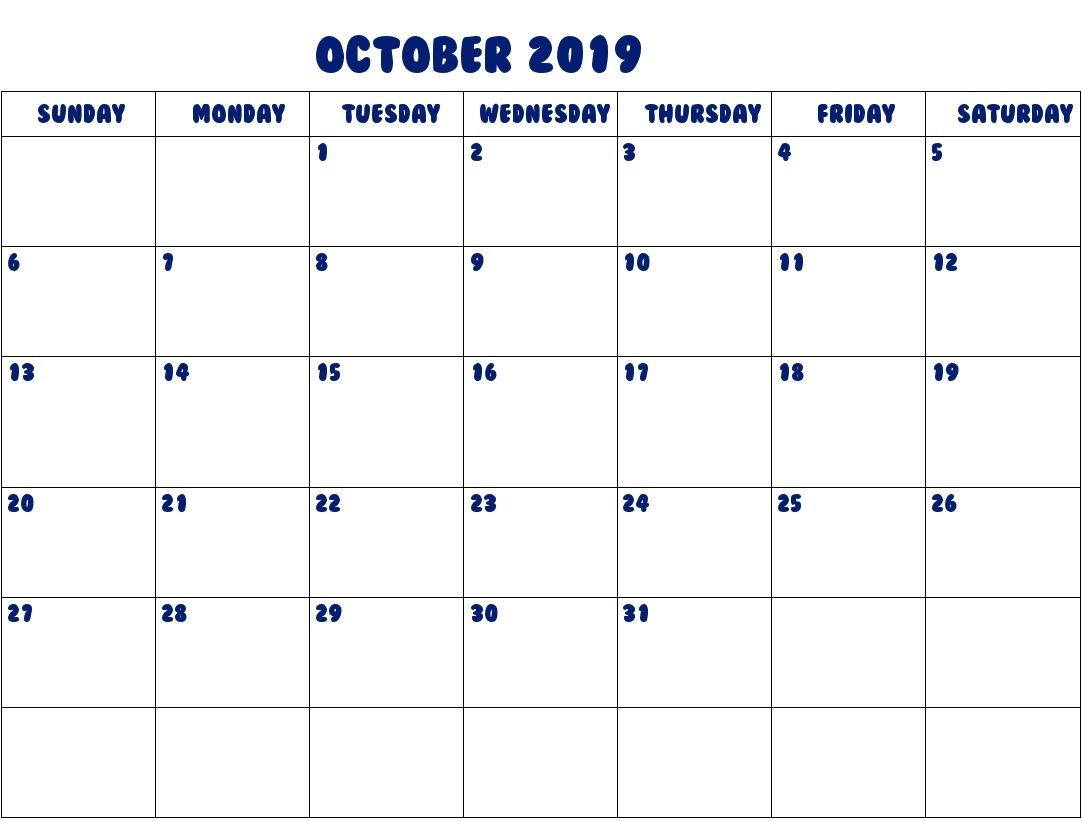 OCTOBER 2019

| SUNDAY | MONDAY | TUESDAY | WEDNESDAY | THURSDAY | FRIDAY | SATURDAY |
|---|---|---|---|---|---|---|
| | | 1 | 2 | 3 | 4 | 5 |
| 6 | 7 | 8 | 9 | 10 | 11 | 12 |
| 13 | 14 | 15 | 16 | 17 | 18 | 19 |
| 20 | 21 | 22 | 23 | 24 | 25 | 26 |
| 27 | 28 | 29 | 30 | 31 | | |
| | | | | | | |